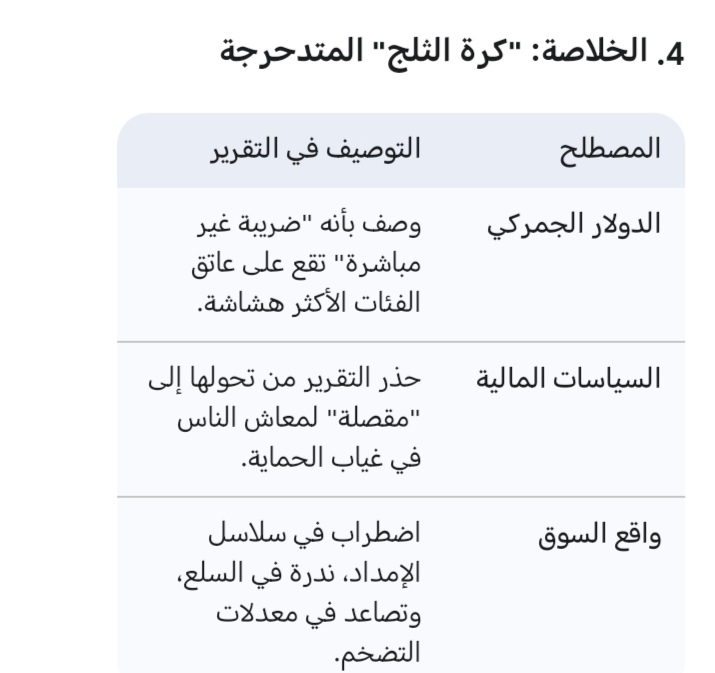 4. الخلاصة: "كرة الثلج" المتدحرجة

| المصطلح | التوصيف في التقرير |
|---|---|
| الدولار الجمركي | وصف بأنه "ضريبة غير مباشرة" تقع على عاتق الفئات الأكثر هشاشة. |
| السياسات المالية | حذر التقرير من تحولها إلى "مقصلة" لمعاش الناس في غياب الحماية. |
| واقع السوق | اضطراب في سلاسل الإمداد، ندرة في السلع، وتصاعد في معدلات التضخم. |